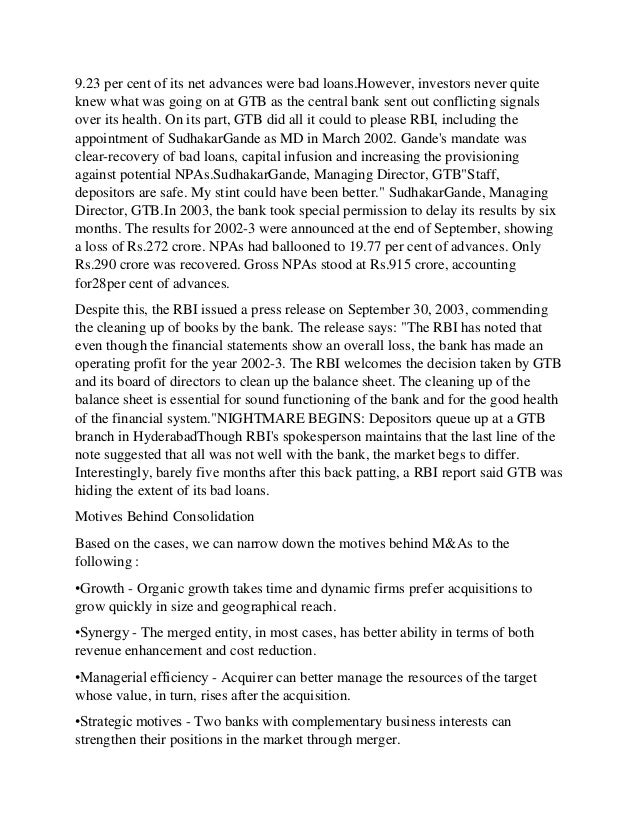 9.23 per cent of its net advances were bad loans.However, investors never quite knew what was going on at GTB as the central bank sent out conflicting signals over its health. On its part, GTB did all it could to please RBI, including the appointment of SudhakarGande as MD in March 2002. Gande's mandate was clear-recovery of bad loans, capital infusion and increasing the provisioning against potential NPAs.SudhakarGande, Managing Director, GTB"Staff, depositors are safe. My stint could have been better." SudhakarGande, Managing Director, GTB.In 2003, the bank took special permission to delay its results by six months. The results for 2002-3 were announced at the end of September, showing a loss of Rs.272 crore. NPAs had ballooned to 19.77 per cent of advances. Only Rs.290 crore was recovered. Gross NPAs stood at Rs.915 crore, accounting for28per cent of advances.

Despite this, the RBI issued a press release on September 30, 2003, commending the cleaning up of books by the bank. The release says: "The RBI has noted that even though the financial statements show an overall loss, the bank has made an operating profit for the year 2002-3. The RBI welcomes the decision taken by GTB and its board of directors to clean up the balance sheet. The cleaning up of the balance sheet is essential for sound functioning of the bank and for the good health of the financial system."NIGHTMARE BEGINS: Depositors queue up at a GTB branch in HyderabadThough RBI's spokesperson maintains that the last line of the note suggested that all was not well with the bank, the market begs to differ. Interestingly, barely five months after this back patting, a RBI report said GTB was hiding the extent of its bad loans.

Motives Behind Consolidation

Based on the cases, we can narrow down the motives behind M&As to the following :

•Growth - Organic growth takes time and dynamic firms prefer acquisitions to grow quickly in size and geographical reach.

•Synergy - The merged entity, in most cases, has better ability in terms of both revenue enhancement and cost reduction.

•Managerial efficiency - Acquirer can better manage the resources of the target whose value, in turn, rises after the acquisition.

•Strategic motives - Two banks with complementary business interests can strengthen their positions in the market through merger.